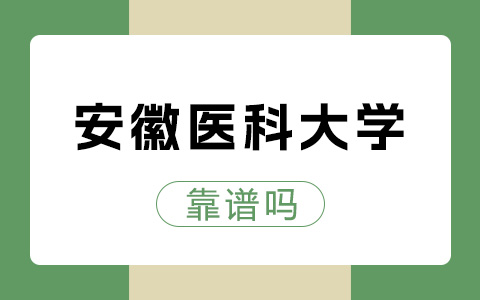 安徽医科大学

靠谱吗